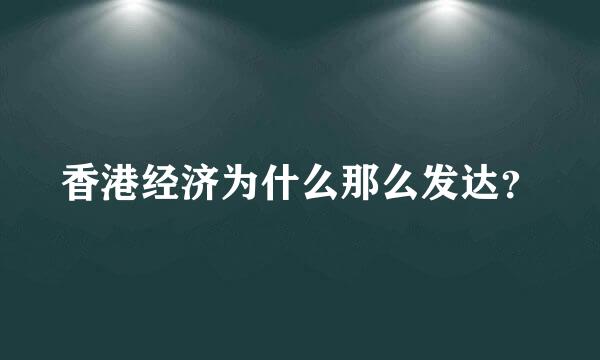 香港经济为什么那么发达?